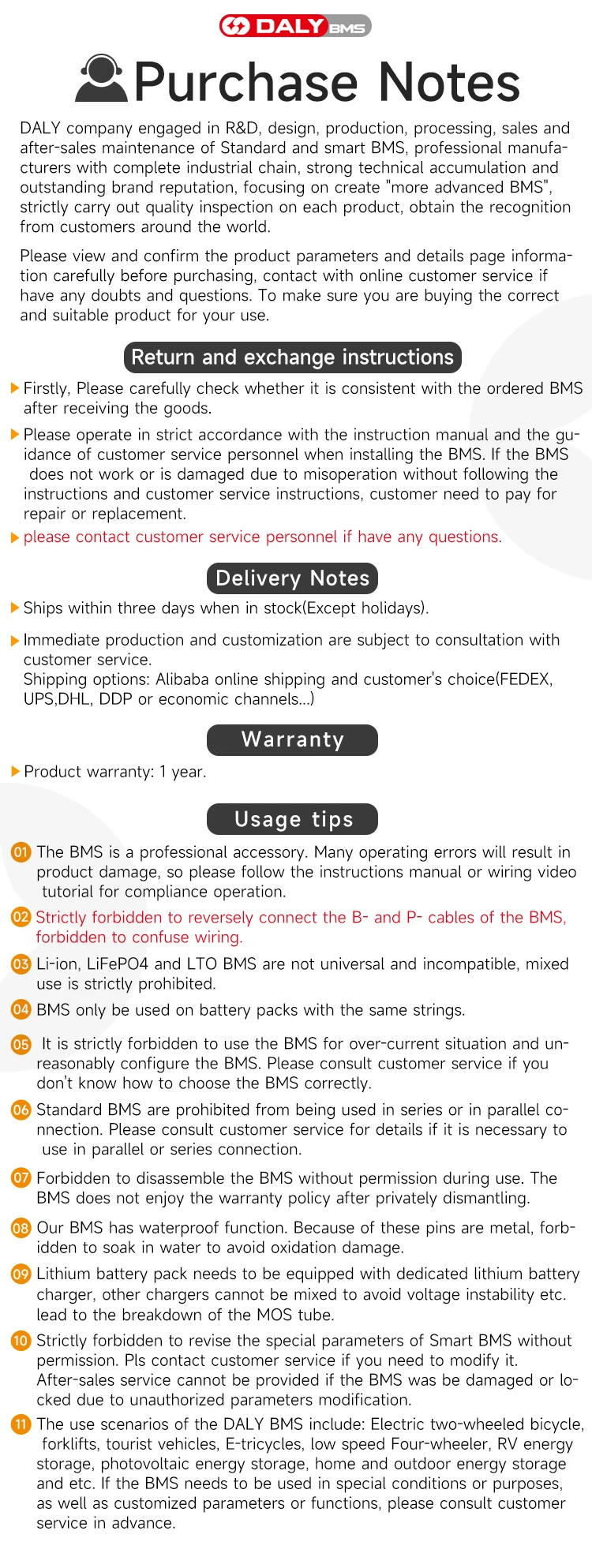 DALY BMS

Purchase Notes

DALY company engaged in R&D, design, production, processing, sales and after-sales maintenance of Standard and smart BMS, professional manufacturers with complete industrial chain, strong technical accumulation and outstanding brand reputation, focusing on create "more advanced BMS", strictly carry out quality inspection on each product, obtain the recognition from customers around the world.

Please view and confirm the product parameters and details page information carefully before purchasing, contact with online customer service if have any doubts and questions. To make sure you are buying the correct and suitable product for your use.

Return and exchange instructions

Firstly, Please carefully check whether it is consistent with the ordered BMS after receiving the goods.

Please operate in strict accordance with the instruction manual and the guidance of customer service personnel when installing the BMS. If the BMS does not work or is damaged due to misoperation without following the instructions and customer service instructions, customer need to pay for repair or replacement.

please contact customer service personnel if have any questions.

Delivery Notes

Ships within three days when in stock(Except holidays).

Immediate production and customization are subject to consultation with customer service.
Shipping options: Alibaba online shipping and customer's choice(FEDEX, UPS,DHL, DDP or economic channels...)

Warranty

Product warranty: 1 year.

Usage tips

01 The BMS is a professional accessory. Many operating errors will result in product damage, so please follow the instructions manual or wiring video tutorial for compliance operation.

02 Strictly forbidden to reversely connect the B- and P- cables of the BMS, forbidden to confuse wiring.

03 Li-ion, LiFePO4 and LTO BMS are not universal and incompatible, mixed use is strictly prohibited.

04 BMS only be used on battery packs with the same strings.

05 It is strictly forbidden to use the BMS for over-current situation and unreasonably configure the BMS. Please consult customer service if you don't know how to choose the BMS correctly.

06 Standard BMS are prohibited from being used in series or in parallel connection. Please consult customer service for details if it is necessary to use in parallel or series connection.

07 Forbidden to disassemble the BMS without permission during use. The BMS does not enjoy the warranty policy after privately dismantling.

08 Our BMS has waterproof function. Because of these pins are metal, forbidden to soak in water to avoid oxidation damage.

09 Lithium battery pack needs to be equipped with dedicated lithium battery charger, other chargers cannot be mixed to avoid voltage instability etc. lead to the breakdown of the MOS tube.

10 Strictly forbidden to revise the special parameters of Smart BMS without permission. Pls contact customer service if you need to modify it.
After-sales service cannot be provided if the BMS was be damaged or locked due to unauthorized parameters modification.

11 The use scenarios of the DALY BMS include: Electric two-wheeled bicycle, forklifts, tourist vehicles, E-tricycles, low speed Four-wheeler, RV energy storage, photovoltaic energy storage, home and outdoor energy storage and etc. If the BMS needs to be used in special conditions or purposes, as well as customized parameters or functions, please consult customer service in advance.